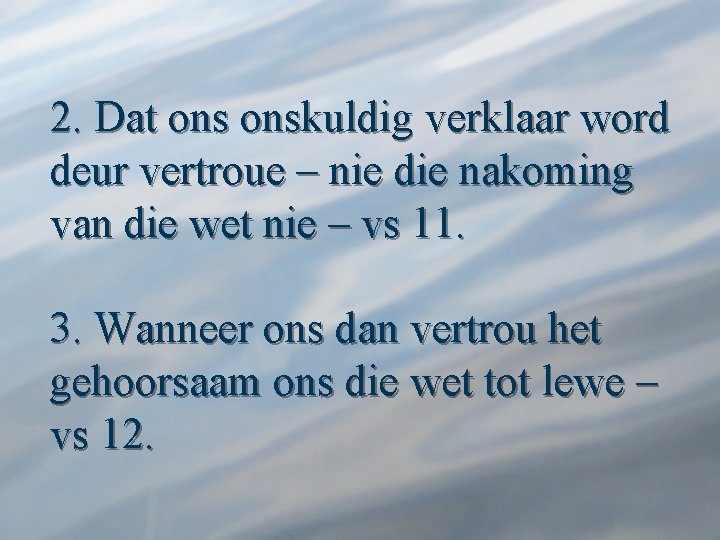 2. Dat ons onskuldig verklaar word deur vertroue – nie die nakoming van die wet nie – vs 11.

3. Wanneer ons dan vertrou het gehoorsaam ons die wet tot lewe – vs 12.